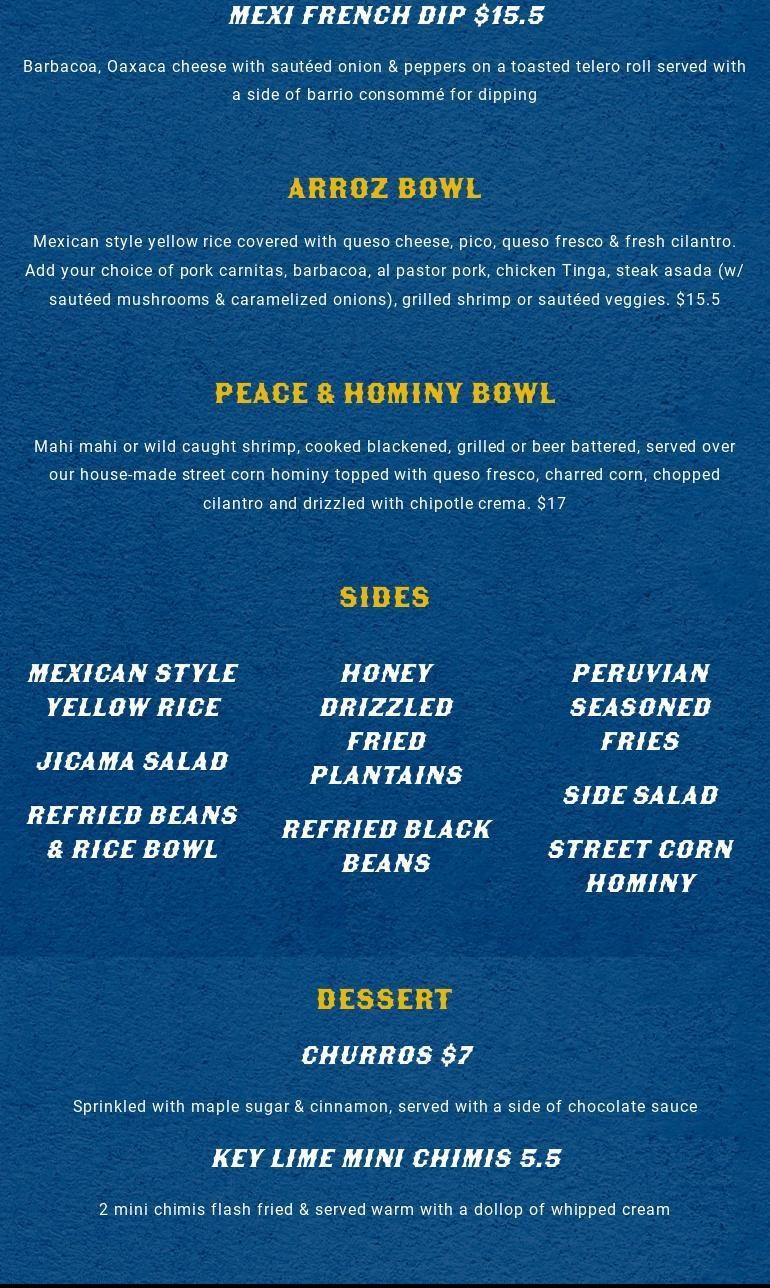 MEXI FRENCH DIP $15.5

Barbacoa, Oaxaca cheese with sautéed onion & peppers on a toasted telero roll served with a side of barrio consommé for dipping

ARROZ BOWL

Mexican style yellow rice covered with queso cheese, pico, queso fresco & fresh cilantro. Add your choice of pork carnitas, barbacoa, al pastor pork, chicken Tinga, steak asada (w/ sautéed mushrooms & caramelized onions), grilled shrimp or sautéed veggies. $15.5

PEACE & HOMINY BOWL

Mahi mahi or wild caught shrimp, cooked blackened, grilled or beer battered, served over our house-made street corn hominy topped with queso fresco, charred corn, chopped cilantro and drizzled with chipotle crema. $17

SIDES

MEXICAN STYLE YELLOW RICE

JICAMA SALAD

REFRIED BEANS & RICE BOWL

HONEY DRIZZLED FRIED PLANTAINS

REFRIED BLACK BEANS

PERUVIAN SEASONED FRIES

SIDE SALAD

STREET CORN HOMINY

DESSERT

CHURROS $7

Sprinkled with maple sugar & cinnamon, served with a side of chocolate sauce

KEY LIME MINI CHIMIS 5.5

2 mini chimis flash fried & served warm with a dollop of whipped cream